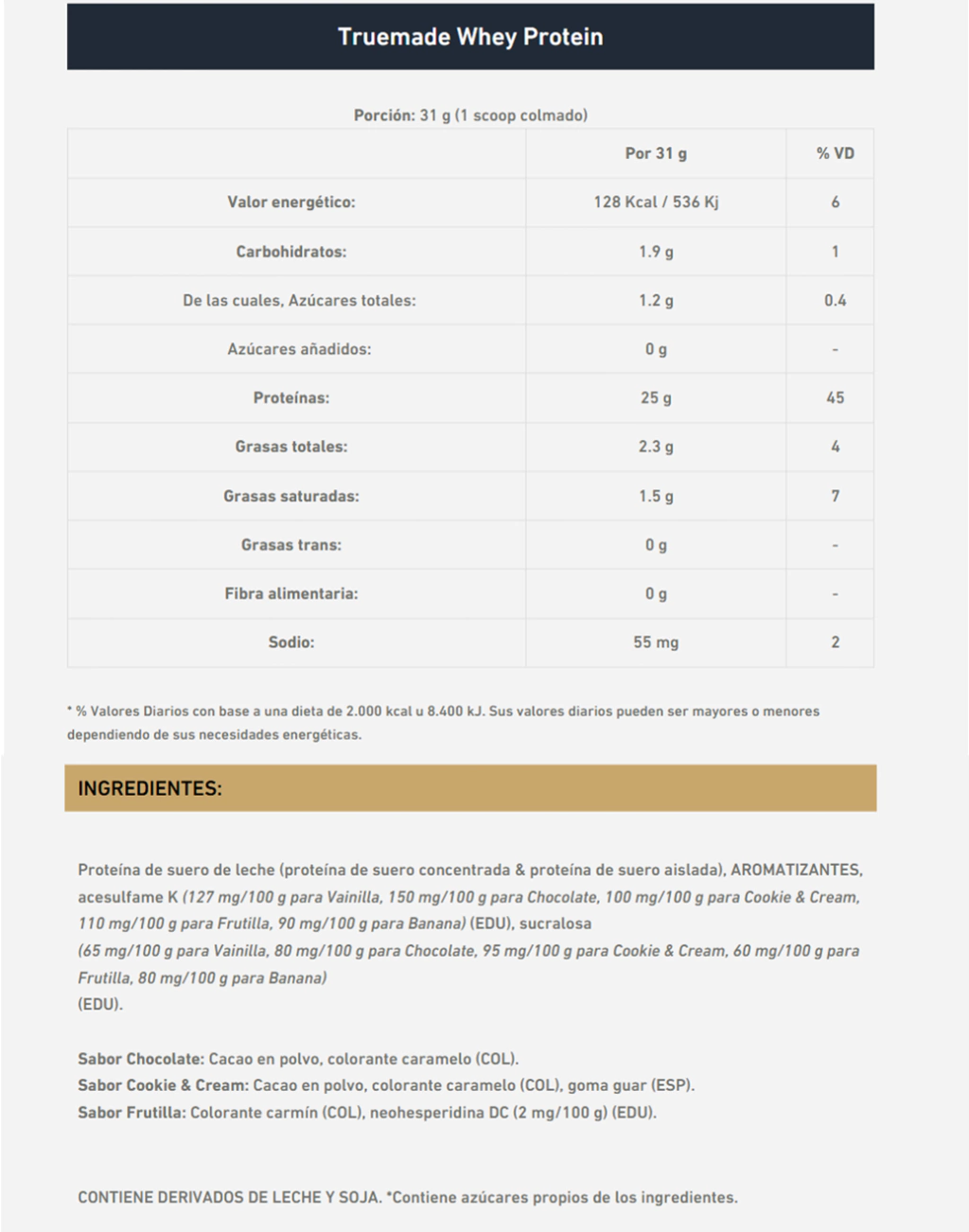 Truemade Whey Protein

Porción: 31 g (1 scoop colmado)

| | Por 31 g | % VD |
|---|---|---|
| Valor energético: | 128 Kcal / 536 Kj | 6 |
| Carbohidratos: | 1.9 g | 1 |
| De las cuales, Azúcares totales: | 1.2 g | 0.4 |
| Azúcares añadidos: | 0 g | - |
| Proteínas: | 25 g | 45 |
| Grasas totales: | 2.3 g | 4 |
| Grasas saturadas: | 1.5 g | 7 |
| Grasas trans: | 0 g | - |
| Fibra alimentaria: | 0 g | - |
| Sodio: | 55 mg | 2 |

* % Valores Diarios con base a una dieta de 2.000 kcal u 8.400 kJ. Sus valores diarios pueden ser mayores o menores dependiendo de sus necesidades energéticas.

INGREDIENTES:

Proteína de suero de leche (proteína de suero concentrada & proteína de suero aislada), AROMATIZANTES, acesulfame K (127 mg/100 g para Vainilla, 150 mg/100 g para Chocolate, 100 mg/100 g para Cookie & Cream, 110 mg/100 g para Frutilla, 90 mg/100 g para Banana) (EDU), sucralosa (65 mg/100 g para Vainilla, 80 mg/100 g para Chocolate, 95 mg/100 g para Cookie & Cream, 60 mg/100 g para Frutilla, 80 mg/100 g para Banana)
(EDU).

Sabor Chocolate: Cacao en polvo, colorante caramelo (COL).
Sabor Cookie & Cream: Cacao en polvo, colorante caramelo (COL), goma guar (ESP).
Sabor Frutilla: Colorante carmín (COL), neohesperidina DC (2 mg/100 g) (EDU).

CONTIENE DERIVADOS DE LECHE Y SOJA. *Contiene azúcares propios de los ingredientes.